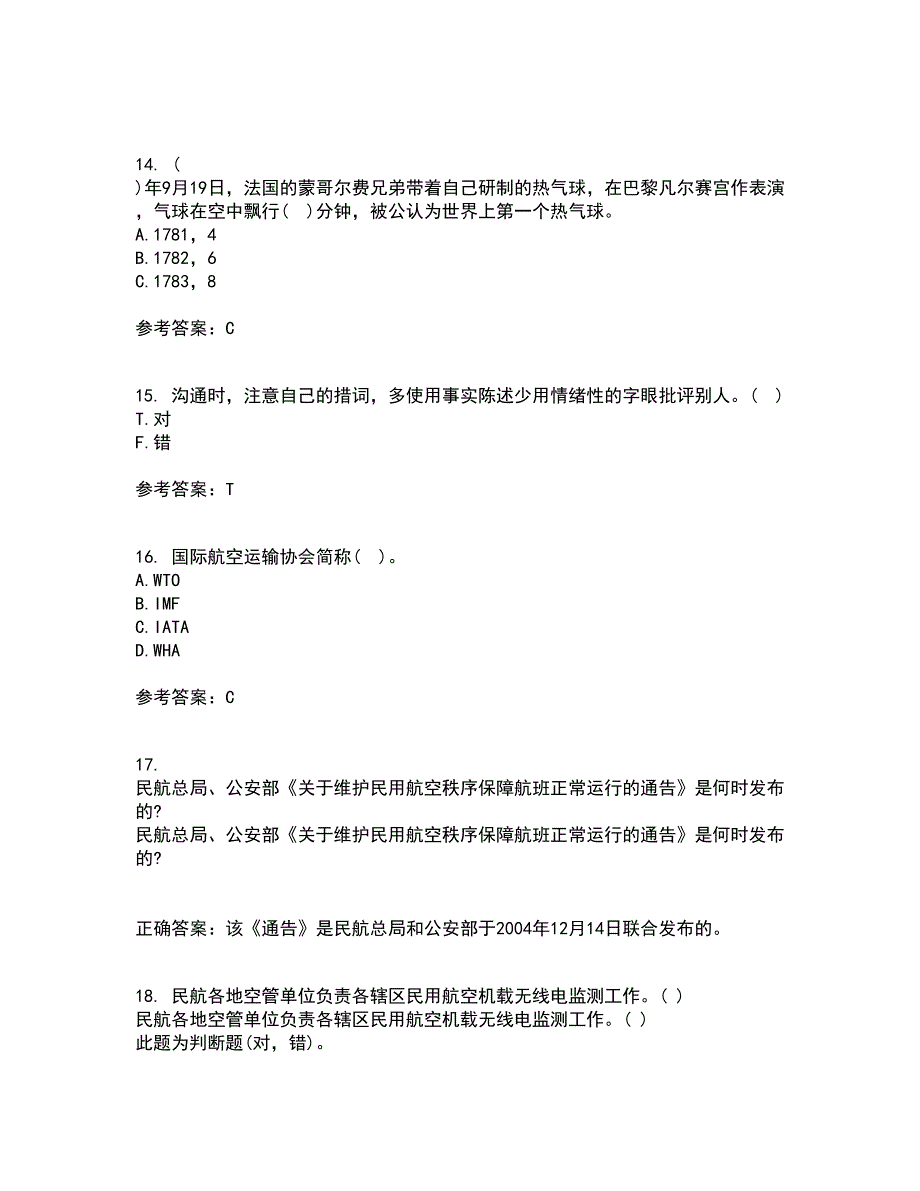 14. (
)年9月19日，法国的蒙哥尔费兄弟带着自己研制的热气球，在巴黎凡尔赛宫作表演，气球在空中飘行( )分钟，被公认为世界上第一个热气球。
A.1781，4
B.1782，6
C.1783，8

参考答案：C

15. 沟通时，注意自己的措词，多使用事实陈述少用情绪性的字眼批评别人。( )
T.对
F.错

参考答案：T

16. 国际航空运输协会简称( )。
A.WTO
B.IMF
C.IATA
D.WHA

参考答案：C

17.
民航总局、公安部《关于维护民用航空秩序保障航班正常运行的通告》是何时发布的?
民航总局、公安部《关于维护民用航空秩序保障航班正常运行的通告》是何时发布的?

正确答案：该《通告》是民航总局和公安部于2004年12月14日联合发布的。

18. 民航各地空管单位负责各辖区民用航空机载无线电监测工作。( )
民航各地空管单位负责各辖区民用航空机载无线电监测工作。( )
此题为判断题(对，错)。